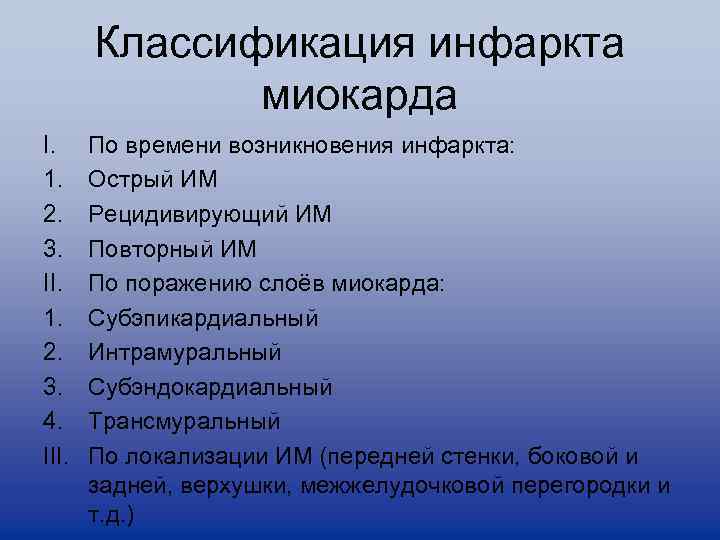 Классификация инфаркта миокарда

I. По времени возникновения инфаркта:
1. Острый ИМ
2. Рецидивирующий ИМ
3. Повторный ИМ
II. По поражению слоёв миокарда:
1. Субэпикардиальный
2. Интрамуральный
3. Субэндокардиальный
4. Трансмуральный
III. По локализации ИМ (передней стенки, боковой и задней, верхушки, межжелудочковой перегородки и т.д.)